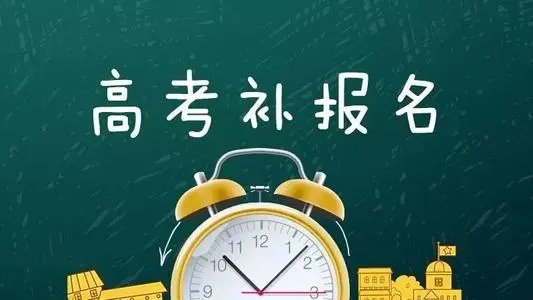 高考补报名

11 12 1
10 2
9 3